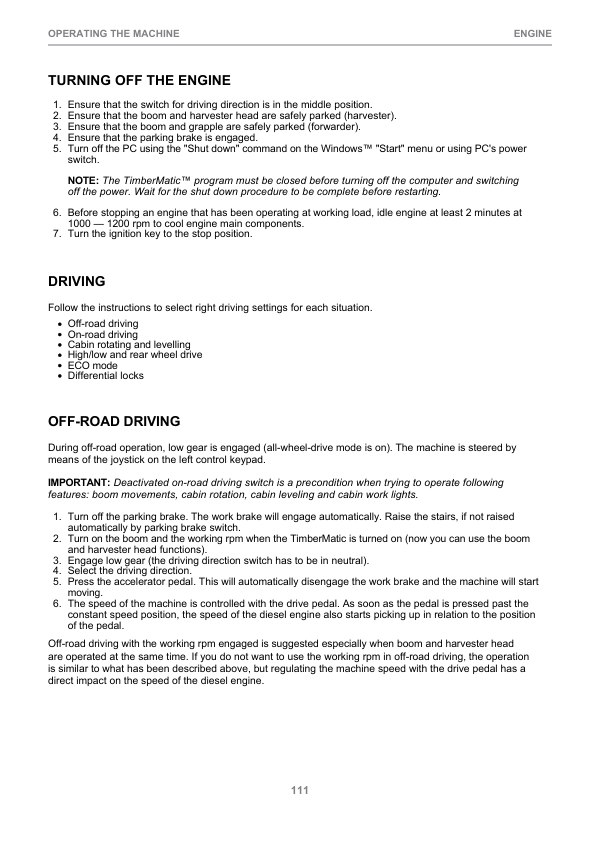 OPERATING THE MACHINE
ENGINE

TURNING OFF THE ENGINE

1. Ensure that the switch for driving direction is in the middle position.
2. Ensure that the boom and harvester head are safely parked (harvester).
3. Ensure that the boom and grapple are safely parked (forwarder).
4. Ensure that the parking brake is engaged.
5. Turn off the PC using the "Shut down" command on the Windows™ "Start" menu or using PC's power switch.

NOTE: The TimberMatic™ program must be closed before turning off the computer and switching off the power. Wait for the shut down procedure to be complete before restarting.

6. Before stopping an engine that has been operating at working load, idle engine at least 2 minutes at 1000 — 1200 rpm to cool engine main components.
7. Turn the ignition key to the stop position.

DRIVING

Follow the instructions to select right driving settings for each situation.

• Off-road driving
• On-road driving
• Cabin rotating and levelling
• High/low and rear wheel drive
• ECO mode
• Differential locks

OFF-ROAD DRIVING

During off-road operation, low gear is engaged (all-wheel-drive mode is on). The machine is steered by means of the joystick on the left control keypad.

IMPORTANT: Deactivated on-road driving switch is a precondition when trying to operate following features: boom movements, cabin rotation, cabin leveling and cabin work lights.

1. Turn off the parking brake. The work brake will engage automatically. Raise the stairs, if not raised automatically by parking brake switch.
2. Turn on the boom and the working rpm when the TimberMatic is turned on (now you can use the boom and harvester head functions).
3. Engage low gear (the driving direction switch has to be in neutral).
4. Select the driving direction.
5. Press the accelerator pedal. This will automatically disengage the work brake and the machine will start moving.
6. The speed of the machine is controlled with the drive pedal. As soon as the pedal is pressed past the constant speed position, the speed of the diesel engine also starts picking up in relation to the position of the pedal.

Off-road driving with the working rpm engaged is suggested especially when boom and harvester head are operated at the same time. If you do not want to use the working rpm in off-road driving, the operation is similar to what has been described above, but regulating the machine speed with the drive pedal has a direct impact on the speed of the diesel engine.

111